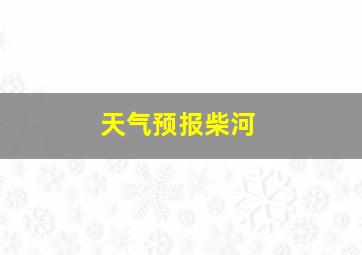 天气预报柴河